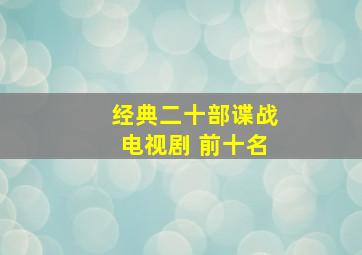 经典二十部谍战
电视剧 前十名